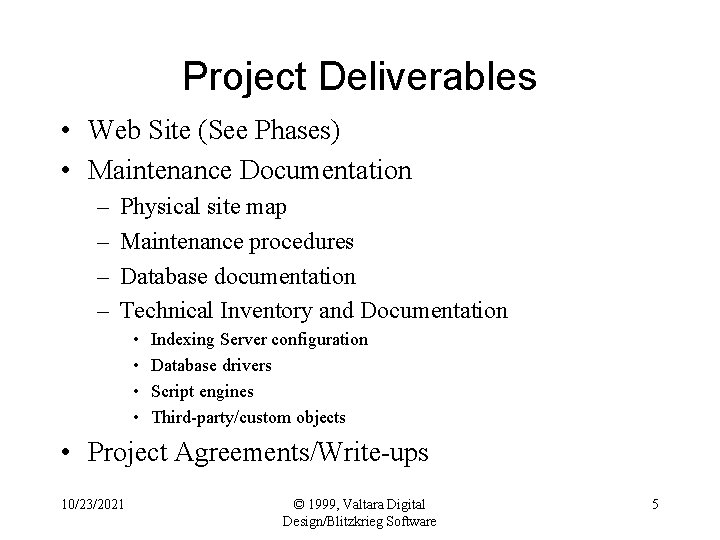 Project Deliverables

• Web Site (See Phases)
• Maintenance Documentation
– Physical site map
– Maintenance procedures
– Database documentation
– Technical Inventory and Documentation
• Indexing Server configuration
• Database drivers
• Script engines
• Third-party/custom objects
• Project Agreements/Write-ups

10/23/2021

© 1999, Valtara Digital Design/Blitzkrieg Software

5